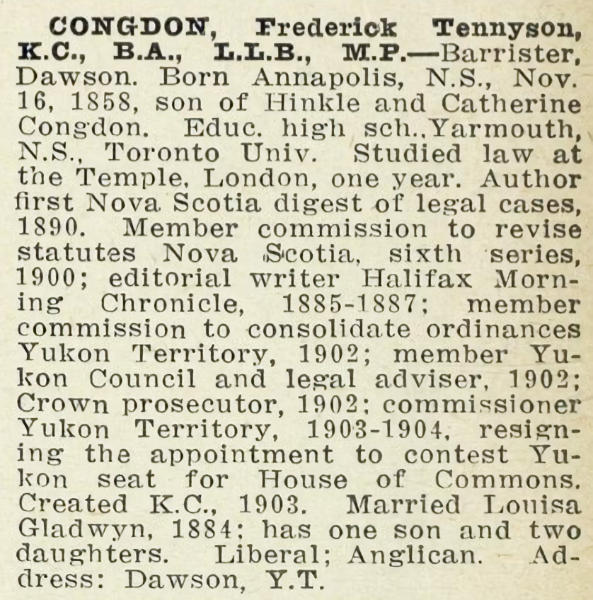 CONGDON, Frederick Tennyson, K.C., B.A., L.L.B., M.P.—Barrister, Dawson. Born Annapolis, N.S., Nov. 16, 1858, son of Hinkle and Catherine Congdon. Educ. high sch., Yarmouth, N.S., Toronto Univ. Studied law at the Temple, London, one year. Author first Nova Scotia digest of legal cases, 1890. Member commission to revise statutes Nova Scotia, sixth series, 1900; editorial writer Halifax Morning Chronicle, 1885-1887; member commission to consolidate ordinances Yukon Territory, 1902; member Yukon Council and legal adviser, 1902; Crown prosecutor, 1902; commissioner Yukon Territory, 1903-1904, resigning the appointment to contest Yukon seat for House of Commons. Created K.C., 1903. Married Louisa Gladwyn, 1884; has one son and two daughters. Liberal; Anglican. Address: Dawson, Y.T.